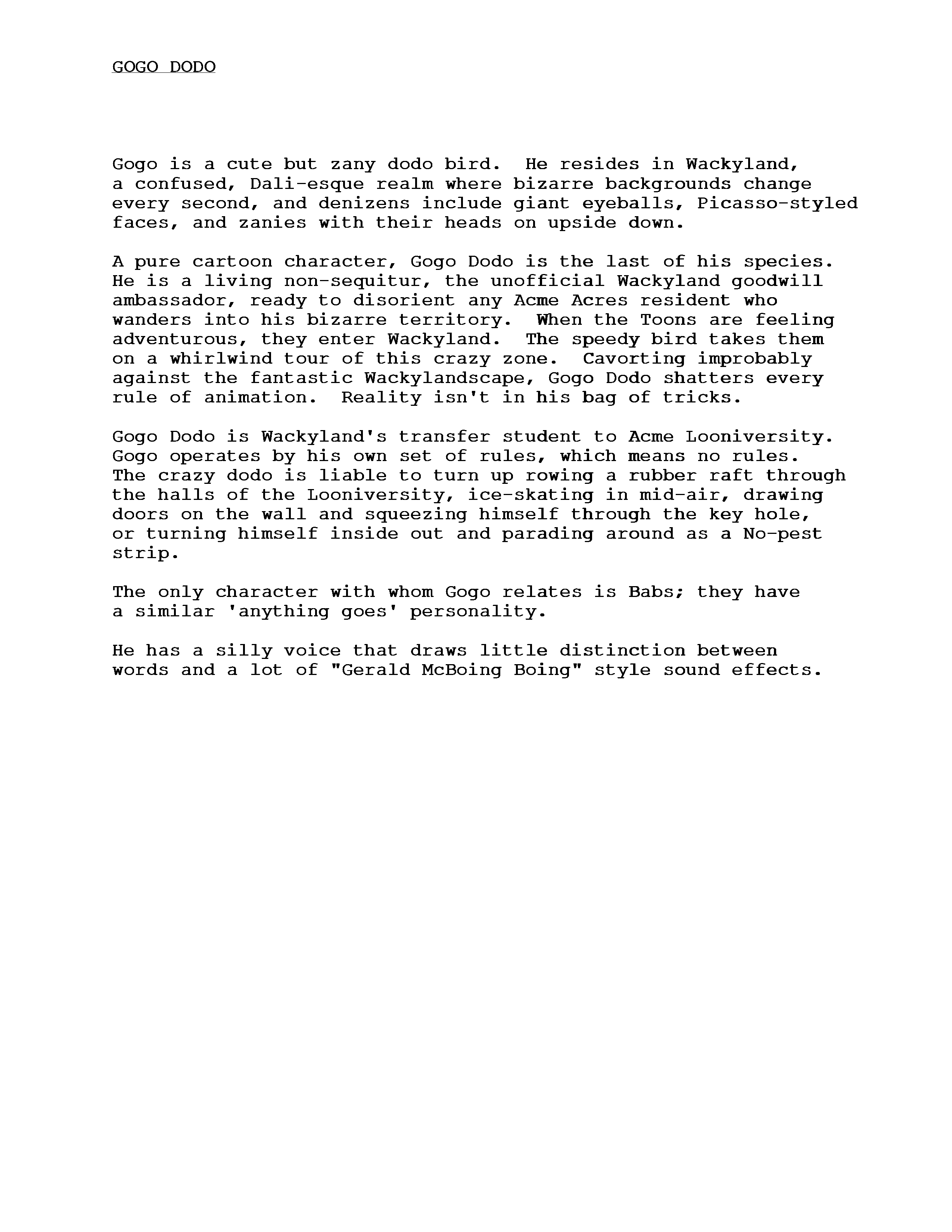 GOGO DODO

Gogo is a cute but zany dodo bird. He resides in Wackyland, a confused, Dali-esque realm where bizarre backgrounds change every second, and denizens include giant eyeballs, Picasso-styled faces, and zanies with their heads on upside down.

A pure cartoon character, Gogo Dodo is the last of his species. He is a living non-sequitur, the unofficial Wackyland goodwill ambassador, ready to disorient any Acme Acres resident who wanders into his bizarre territory. When the Toons are feeling adventurous, they enter Wackyland. The speedy bird takes them on a whirlwind tour of this crazy zone. Cavorting improbably against the fantastic Wackylandscape, Gogo Dodo shatters every rule of animation. Reality isn't in his bag of tricks.

Gogo Dodo is Wackyland's transfer student to Acme Looniversity. Gogo operates by his own set of rules, which means no rules. The crazy dodo is liable to turn up rowing a rubber raft through the halls of the Looniversity, ice-skating in mid-air, drawing doors on the wall and squeezing himself through the key hole, or turning himself inside out and parading around as a No-pest strip.

The only character with whom Gogo relates is Babs; they have a similar 'anything goes' personality.

He has a silly voice that draws little distinction between words and a lot of "Gerald McBoing Boing" style sound effects.